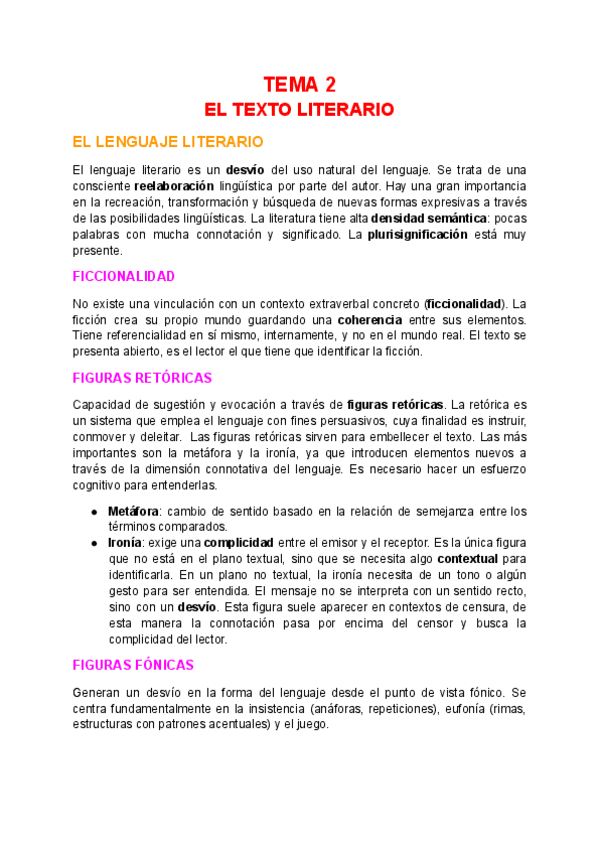 TEMA 2
EL TEXTO LITERARIO

EL LENGUAJE LITERARIO

El lenguaje literario es un desvío del uso natural del lenguaje. Se trata de una consciente reelaboración lingüística por parte del autor. Hay una gran importancia en la recreación, transformación y búsqueda de nuevas formas expresivas a través de las posibilidades lingüísticas. La literatura tiene alta densidad semántica: pocas palabras con mucha connotación y significado. La plurisignificación está muy presente.

FICCIONALIDAD

No existe una vinculación con un contexto extraverbal concreto (ficcionalidad). La ficción crea su propio mundo guardando una coherencia entre sus elementos. Tiene referencialidad en sí mismo, internamente, y no en el mundo real. El texto se presenta abierto, es el lector el que tiene que identificar la ficción.

FIGURAS RETÓRICAS

Capacidad de sugestión y evocación a través de figuras retóricas. La retórica es un sistema que emplea el lenguaje con fines persuasivos, cuya finalidad es instruir, conmover y deleitar. Las figuras retóricas sirven para embellecer el texto. Las más importantes son la metáfora y la ironía, ya que introducen elementos nuevos a través de la dimensión connotativa del lenguaje. Es necesario hacer un esfuerzo cognitivo para entenderlas.

● Metáfora: cambio de sentido basado en la relación de semejanza entre los términos comparados.
● Ironía: exige una complicidad entre el emisor y el receptor. Es la única figura que no está en el plano textual, sino que se necesita algo contextual para identificarla. En un plano no textual, la ironía necesita de un tono o algún gesto para ser entendida. El mensaje no se interpreta con un sentido recto, sino con un desvío. Esta figura suele aparecer en contextos de censura, de esta manera la connotación pasa por encima del censor y busca la complicidad del lector.

FIGURAS FÓNICAS

Generan un desvío en la forma del lenguaje desde el punto de vista fónico. Se centra fundamentalmente en la insistencia (anáforas, repeticiones), eufonía (rimas, estructuras con patrones acentuales) y el juego.